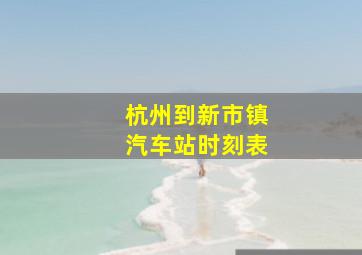 杭州到新市镇
汽车站时刻表